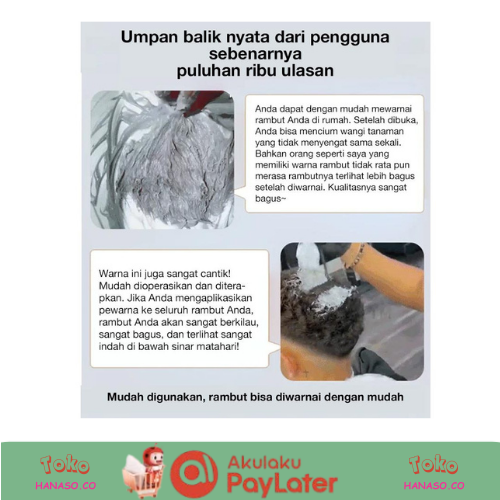 Umpan balik nyata dari pengguna sebenarnya
puluhan ribu ulasan

Anda dapat dengan mudah mewarnai rambut Anda di rumah. Setelah dibuka, Anda bisa mencium wangi tanaman yang tidak menyengat sama sekali. Bahkan orang seperti saya yang memiliki warna rambut tidak rata pun merasa rambutnya terlihat lebih bagus setelah diwarnai. Kualitasnya sangat bagus~

Warna ini juga sangat cantik! Mudah dioperasikan dan diterapkan. Jika Anda mengaplikasikan pewarna ke seluruh rambut Anda, rambut Anda akan sangat berkilau, sangat bagus, dan terlihat sangat indah di bawah sinar matahari!

Mudah digunakan, rambut bisa diwarnai dengan mudah

Toko
HANASO.CO

Akulaku
PayLater

Toko
HANASO.CO